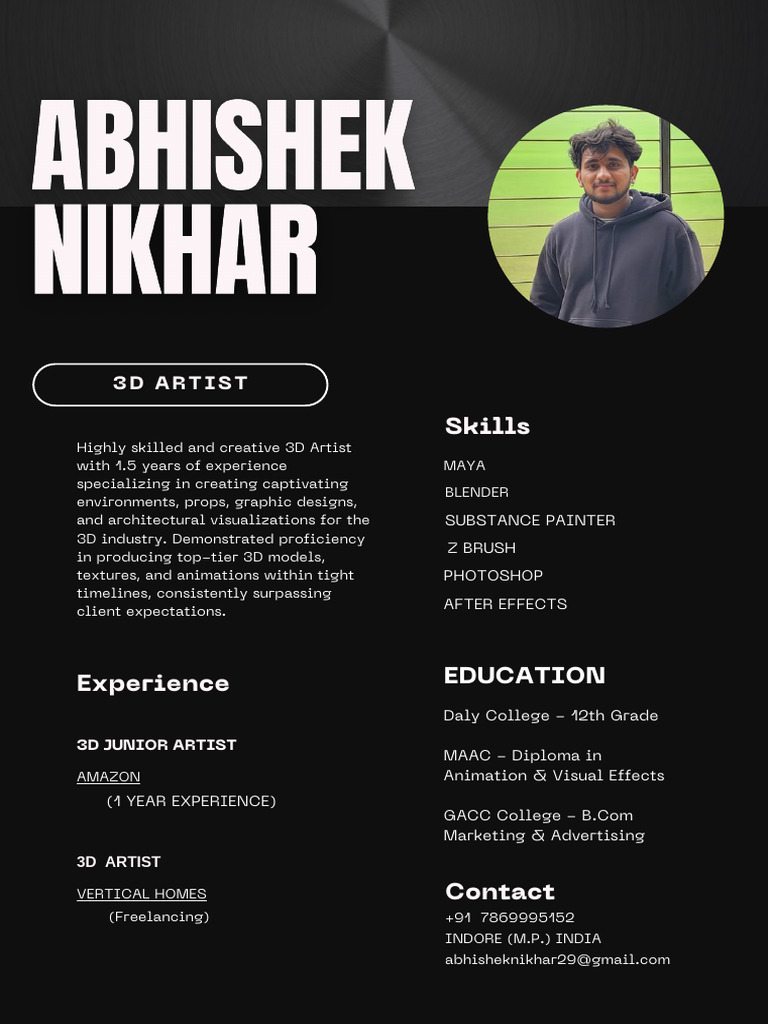 ABHISHEK NIKHAR

3D ARTIST

Highly skilled and creative 3D Artist with 1.5 years of experience specializing in creating captivating environments, props, graphic designs, and architectural visualizations for the 3D industry. Demonstrated proficiency in producing top-tier 3D models, textures, and animations within tight timelines, consistently surpassing client expectations.

Experience

3D JUNIOR ARTIST

AMAZON

(1 YEAR EXPERIENCE)

3D ARTIST

VERTICAL HOMES

(Freelancing)

Skills

MAYA

BLENDER

SUBSTANCE PAINTER

Z BRUSH

PHOTOSHOP

AFTER EFFECTS

EDUCATION

Daly College - 12th Grade

MAAC - Diploma in Animation & Visual Effects

GACC College - B.Com Marketing & Advertising

Contact

+91 7869995152

INDORE (M.P.) INDIA

abhisheknikhar29@gmail.com